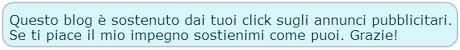 Questo blog è sostenuto dai tuoi click sugli annunci pubblicitari. Se ti piace il mio impegno sostienimi come puoi. Grazie!